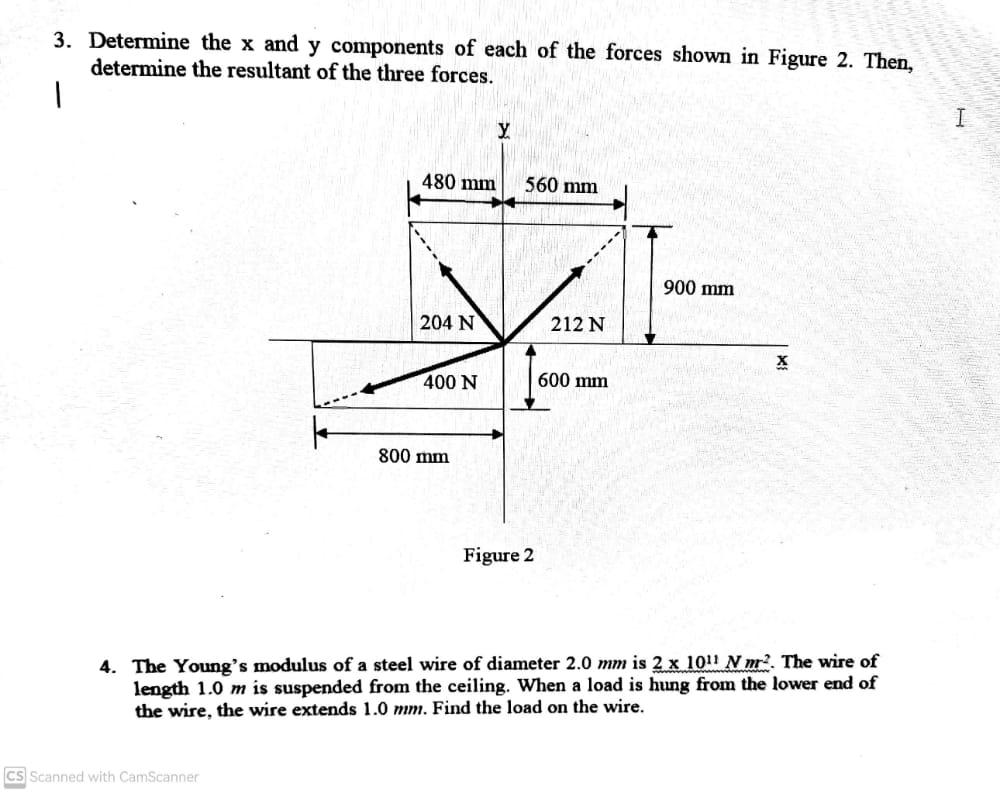 3. Determine the x and y components of each of the forces shown in Figure 2. Then, determine the resultant of the three forces.

y

480 mm

560 mm

900 mm

204 N

212 N

x

400 N

600 mm

800 mm

Figure 2

4. The Young's modulus of a steel wire of diameter 2.0 mm is $2 \times 10^{11}$ $N m^{-2}$. The wire of length 1.0 m is suspended from the ceiling. When a load is hung from the lower end of the wire, the wire extends 1.0 mm. Find the load on the wire.

CS Scanned with CamScanner